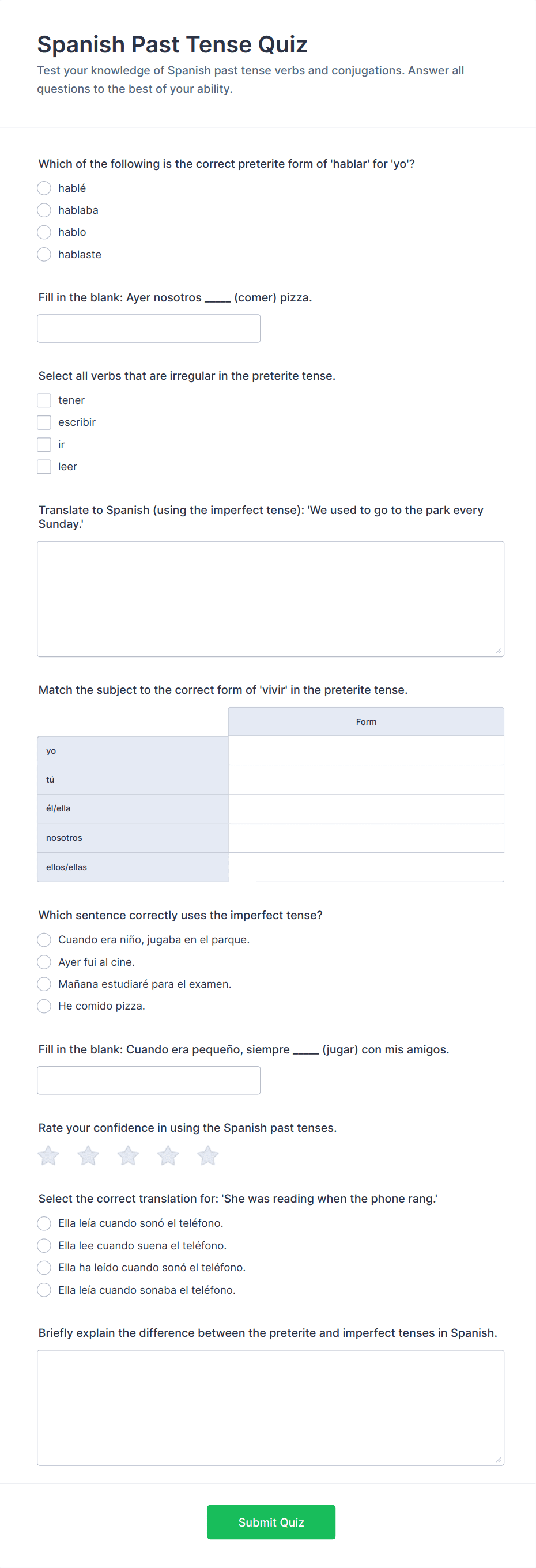 Spanish Past Tense Quiz

Test your knowledge of Spanish past tense verbs and conjugations. Answer all questions to the best of your ability.

Which of the following is the correct preterite form of 'hablar' for 'yo'?

hablé
hablaba
hablo
hablaste

Fill in the blank: Ayer nosotros _____ (comer) pizza.

Select all verbs that are irregular in the preterite tense.

tener
escribir
ir
leer

Translate to Spanish (using the imperfect tense): 'We used to go to the park every Sunday.'

Match the subject to the correct form of 'vivir' in the preterite tense.

| | Form |
|---|---|
| yo | |
| tú | |
| él/ella | |
| nosotros | |
| ellos/ellas | |

Which sentence correctly uses the imperfect tense?

Cuando era niño, jugaba en el parque.
Ayer fui al cine.
Mañana estudiaré para el examen.
He comido pizza.

Fill in the blank: Cuando era pequeño, siempre _____ (jugar) con mis amigos.

Rate your confidence in using the Spanish past tenses.

Select the correct translation for: 'She was reading when the phone rang.'

Ella leía cuando sonó el teléfono.
Ella lee cuando suena el teléfono.
Ella ha leído cuando sonó el teléfono.
Ella leía cuando sonaba el teléfono.

Briefly explain the difference between the preterite and imperfect tenses in Spanish.

Submit Quiz